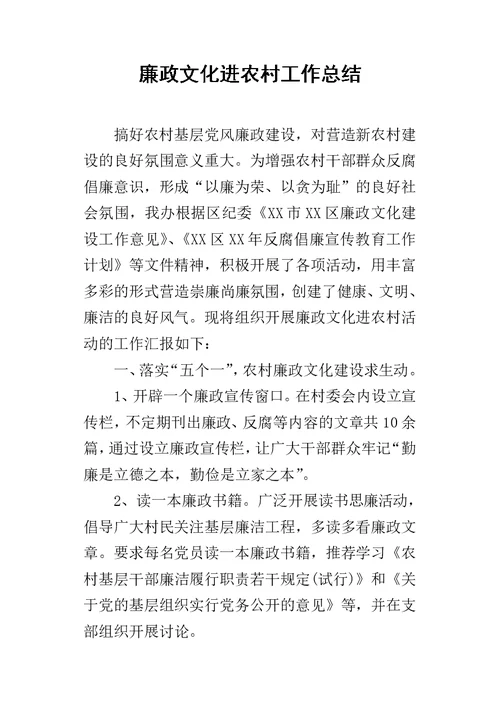 廉政文化进农村工作总结

搞好农村基层党风廉政建设，对营造新农村建设的良好氛围意义重大。为增强农村干部群众反腐倡廉意识，形成“以廉为荣、以贪为耻”的良好社会氛围，我办根据区纪委《XX市XX区廉政文化建设工作意见》、《XX区XX年反腐倡廉宣传教育工作计划》等文件精神，积极开展了各项活动，用丰富多彩的形式营造崇廉尚廉氛围，创建了健康、文明、廉洁的良好风气。现将组织开展廉政文化进农村活动的工作汇报如下：

一、落实“五个一”，农村廉政文化建设求生动。

1、开辟一个廉政宣传窗口。在村委会内设立宣传栏，不定期刊出廉政、反腐等内容的文章共10余篇，通过设立廉政宣传栏，让广大干部群众牢记“勤廉是立德之本，勤俭是立家之本”。

2、读一本廉政书籍。广泛开展读书思廉活动，倡导广大村民关注基层廉洁工程，多读多看廉政文章。要求每名党员读一本廉政书籍，推荐学习《农村基层干部廉洁履行职责若干规定(试行)》和《关于党的基层组织实行党务公开的意见》等，并在支部组织开展讨论。